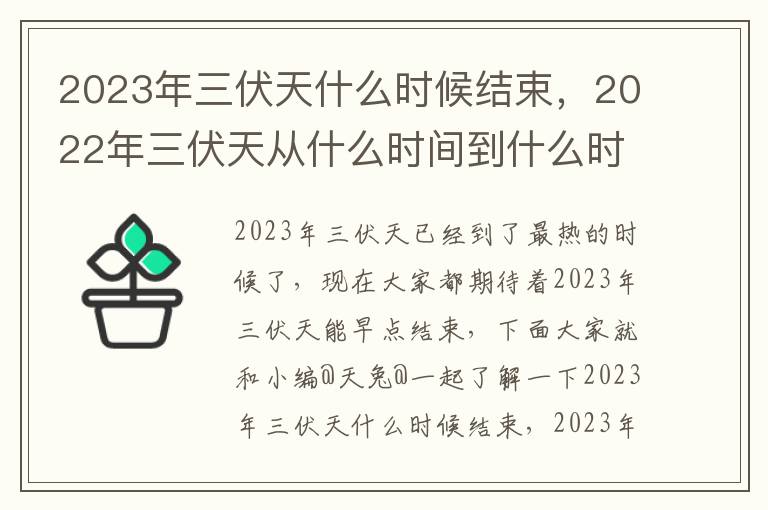 2023年三伏天什么时候结束，2022年三伏天从什么时间到什么时

2023年三伏天已经到了最热的时候了，现在大家都期待着2023年三伏天能早点结束，下面大家就和小编@天兔@一起了解一下2023年三伏天什么时候结束，2023年